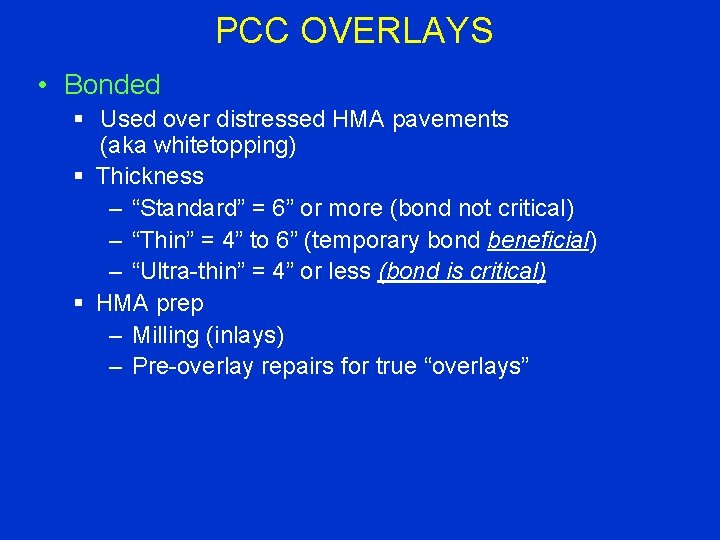 PCC OVERLAYS

• Bonded
▪ Used over distressed HMA pavements (aka whitetopping)
▪ Thickness
– “Standard” = 6” or more (bond not critical)
– “Thin” = 4” to 6” (temporary bond beneficial)
– “Ultra-thin” = 4” or less (bond is critical)
▪ HMA prep
– Milling (inlays)
– Pre-overlay repairs for true “overlays”